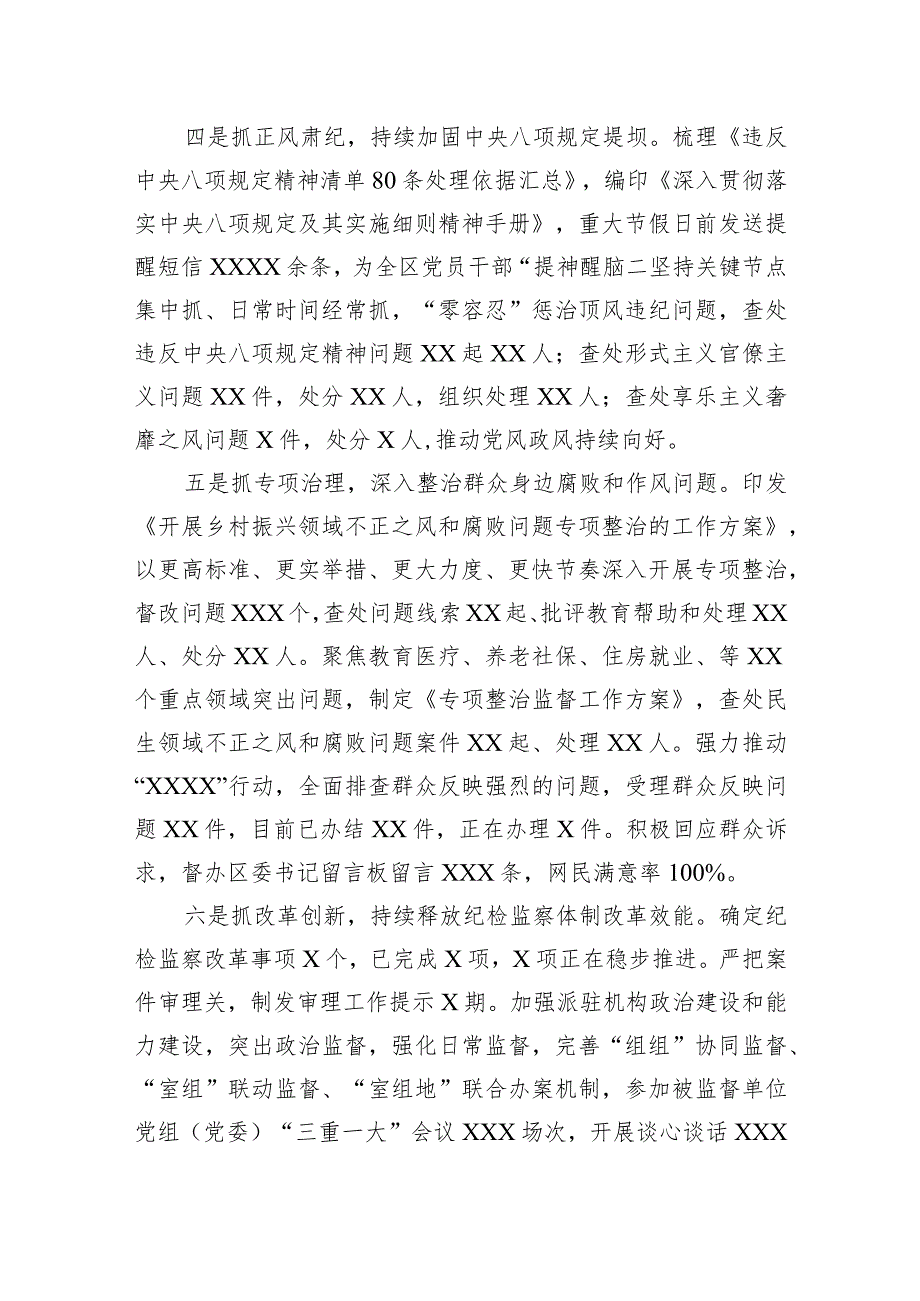 四是抓正风肃纪，持续加固中央八项规定堤坝。梳理《违反中央八项规定精神清单80条处理依据汇总》，编印《深入贯彻落实中央八项规定及其实施细则精神手册》，重大节假日前发送提醒短信XXXX余条，为全区党员干部“提神醒脑二坚持关键节点集中抓、日常时间经常抓，“零容忍”惩治顶风违纪问题，查处违反中央八项规定精神问题XX起XX人；查处形式主义官僚主义问题XX件，处分XX人，组织处理XX人；查处享乐主义奢靡之风问题X件，处分X人,推动党风政风持续向好。

五是抓专项治理，深入整治群众身边腐败和作风问题。印发《开展乡村振兴领域不正之风和腐败问题专项整治的工作方案》，以更高标准、更实举措、更大力度、更快节奏深入开展专项整治，督改问题XXX个,查处问题线索XX起、批评教育帮助和处理XX人、处分XX人。聚焦教育医疗、养老社保、住房就业、等XX个重点领域突出问题，制定《专项整治监督工作方案》，查处民生领域不正之风和腐败问题案件XX起、处理XX人。强力推动“XXXX”行动，全面排查群众反映强烈的问题，受理群众反映问题XX件，目前已办结XX件，正在办理X件。积极回应群众诉求，督办区委书记留言板留言XXX条，网民满意率100%。

六是抓改革创新，持续释放纪检监察体制改革效能。确定纪检监察改革事项X个，已完成X项，X项正在稳步推进。严把案件审理关，制发审理工作提示X期。加强派驻机构政治建设和能力建设，突出政治监督，强化日常监督，完善“组组”协同监督、“室组”联动监督、“室组地”联合办案机制，参加被监督单位党组（党委）“三重一大”会议XXX场次，开展谈心谈话XXX